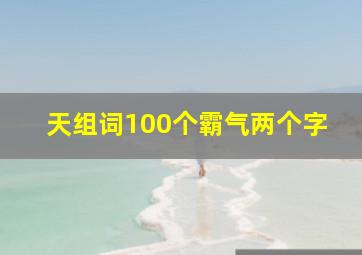 天组词100个霸气两个字